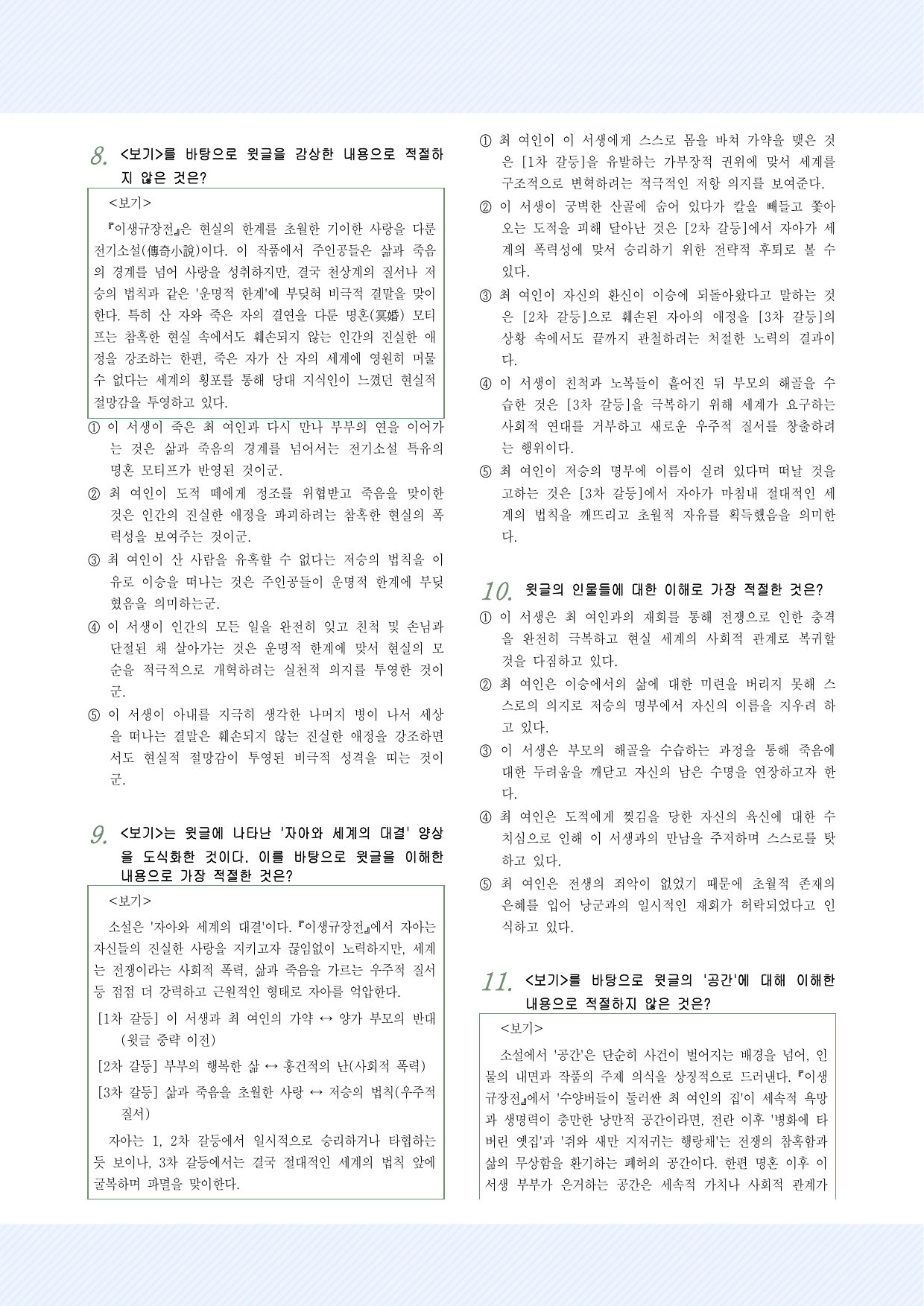 8. <보기>를 바탕으로 윗글을 감상한 내용으로 적절하지 않은 것은?

<보기>
『이생규장전』은 현실의 한계를 초월한 기이한 사랑을 다룬 전기소설(傳奇小說)이다. 이 작품에서 주인공들은 삶과 죽음의 경계를 넘어 사랑을 성취하지만, 결국 천상계의 질서나 저승의 법칙과 같은 '운명적 한계'에 부딪혀 비극적 결말을 맞이한다. 특히 산 자와 죽은 자의 결연을 다룬 명혼(冥婚) 모티프는 참혹한 현실 속에서도 훼손되지 않는 인간의 진실한 애정을 강조하는 한편, 죽은 자가 산 자의 세계에 영원히 머물 수 없다는 세계의 횡포를 통해 당대 지식인이 느꼈던 현실적 절망감을 투영하고 있다.

① 이 서생이 죽은 최 여인과 다시 만나 부부의 연을 이어가는 것은 삶과 죽음의 경계를 넘어서는 전기소설 특유의 명혼 모티프가 반영된 것이군.
② 최 여인이 도적 떼에게 정조를 위협받고 죽음을 맞이한 것은 인간의 진실한 애정을 파괴하려는 참혹한 현실의 폭력성을 보여주는 것이군.
③ 최 여인이 산 사람을 유혹할 수 없다는 저승의 법칙을 이유로 이승을 떠나는 것은 주인공들이 운명적 한계에 부딪혔음을 의미하는군.
④ 이 서생이 인간의 모든 일을 완전히 잊고 친척 및 손님과 단절된 채 살아가는 것은 운명적 한계에 맞서 현실의 모순을 적극적으로 개혁하려는 실천적 의지를 투영한 것이군.
⑤ 이 서생이 아내를 지극히 생각한 나머지 병이 나서 세상을 떠나는 결말은 훼손되지 않는 진실한 애정을 강조하면서도 현실적 절망감이 투영된 비극적 성격을 띠는 것이군.

9. <보기>는 윗글에 나타난 '자아와 세계의 대결' 양상을 도식화한 것이다. 이를 바탕으로 윗글을 이해한 내용으로 가장 적절한 것은?

<보기>
소설은 '자아와 세계의 대결'이다. 『이생규장전』에서 자아는 자신들의 진실한 사랑을 지키고자 끊임없이 노력하지만, 세계는 전쟁이라는 사회적 폭력, 삶과 죽음을 가르는 우주적 질서 등 점점 더 강력하고 근원적인 형태로 자아를 억압한다.
[1차 갈등] 이 서생과 최 여인의 가약 ↔ 양가 부모의 반대 (윗글 중략 이전)
[2차 갈등] 부부의 행복한 삶 ↔ 홍건적의 난(사회적 폭력)
[3차 갈등] 삶과 죽음을 초월한 사랑 ↔ 저승의 법칙(우주적 질서)
자아는 1, 2차 갈등에서 일시적으로 승리하거나 타협하는 듯 보이나, 3차 갈등에서는 결국 절대적인 세계의 법칙 앞에 굴복하며 파멸을 맞이한다.

① 최 여인이 이 서생에게 스스로 몸을 바쳐 가약을 맺은 것은 [1차 갈등]을 유발하는 가부장적 권위에 맞서 세계를 구조적으로 변혁하려는 적극적인 저항 의지를 보여준다.
② 이 서생이 궁벽한 산골에 숨어 있다가 칼을 빼들고 쫓아오는 도적을 피해 달아난 것은 [2차 갈등]에서 자아가 세계의 폭력성에 맞서 승리하기 위한 전략적 후퇴로 볼 수 있다.
③ 최 여인이 자신의 환신이 이승에 되돌아왔다고 말하는 것은 [2차 갈등]으로 훼손된 자아의 애정을 [3차 갈등]의 상황 속에서도 끝까지 관철하려는 처절한 노력의 결과이다.
④ 이 서생이 친척과 노복들이 흩어진 뒤 부모의 해골을 수습한 것은 [3차 갈등]을 극복하기 위해 세계가 요구하는 사회적 연대를 거부하고 새로운 우주적 질서를 창출하려는 행위이다.
⑤ 최 여인이 저승의 명부에 이름이 실려 있다며 떠날 것을 고하는 것은 [3차 갈등]에서 자아가 마침내 절대적인 세계의 법칙을 깨뜨리고 초월적 자유를 획득했음을 의미한다.

10. 윗글의 인물들에 대한 이해로 가장 적절한 것은?
① 이 서생은 최 여인과의 재회를 통해 전쟁으로 인한 충격을 완전히 극복하고 현실 세계의 사회적 관계로 복귀할 것을 다짐하고 있다.
② 최 여인은 이승에서의 삶에 대한 미련을 버리지 못해 스스로의 의지로 저승의 명부에서 자신의 이름을 지우려 하고 있다.
③ 이 서생은 부모의 해골을 수습하는 과정을 통해 죽음에 대한 두려움을 깨닫고 자신의 남은 수명을 연장하고자 한다.
④ 최 여인은 도적에게 찢김을 당한 자신의 육신에 대한 수치심으로 인해 이 서생과의 만남을 주저하며 스스로를 탓하고 있다.
⑤ 최 여인은 전생의 죄악이 없었기 때문에 초월적 존재의 은혜를 입어 낭군과의 일시적인 재회가 허락되었다고 인식하고 있다.

11. <보기>를 바탕으로 윗글의 '공간'에 대해 이해한 내용으로 적절하지 않은 것은?

<보기>
소설에서 '공간'은 단순히 사건이 벌어지는 배경을 넘어, 인물의 내면과 작품의 주제 의식을 상징적으로 드러낸다. 『이생규장전』에서 '수양버들이 둘러싼 최 여인의 집'이 세속적 욕망과 생명력이 충만한 낭만적 공간이라면, 전란 이후 '병화에 타버린 옛집'과 '쥐와 새만 지저귀는 행랑채'는 전쟁의 참혹함과 삶의 무상함을 환기하는 폐허의 공간이다. 한편 명혼 이후 이 서생 부부가 은거하는 공간은 세속적 가치나 사회적 관계가